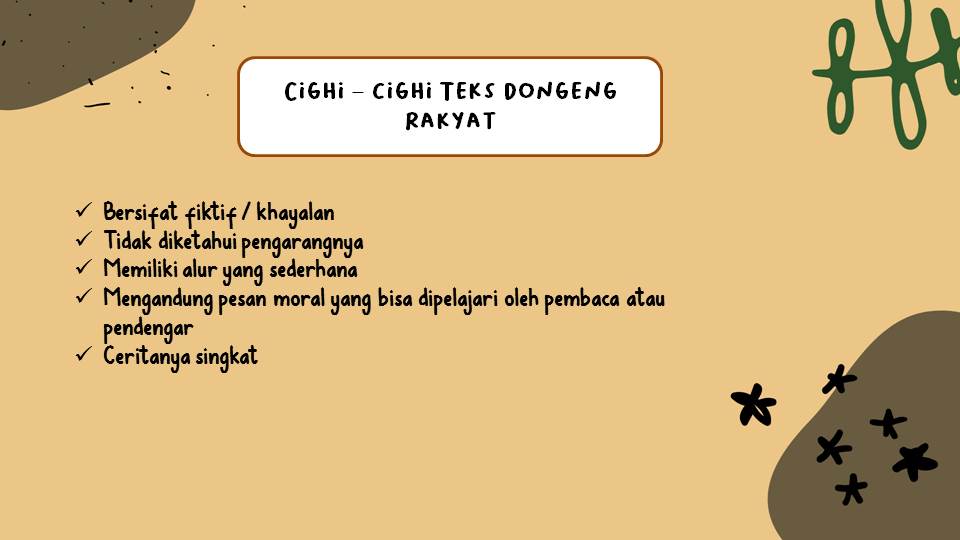 CiGHi – CiGHi TEKS DONGENG RAKYAT

✓ Bersifat fiktif / khayalan
✓ Tidak diketahui pengarangnya
✓ Memiliki alur yang sederhana
✓ Mengandung pesan moral yang bisa dipelajari oleh pembaca atau pendengar
✓ Ceritanya singkat